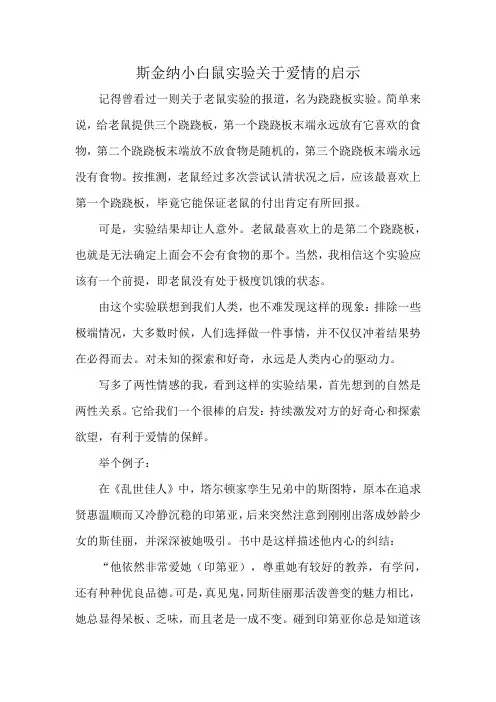 斯金纳小白鼠实验关于爱情的启示

记得曾看过一则关于老鼠实验的报道，名为跷跷板实验。简单来说，给老鼠提供三个跷跷板，第一个跷跷板末端永远放有它喜欢的食物，第二个跷跷板末端放不放食物是随机的，第三个跷跷板末端永远没有食物。按推测，老鼠经过多次尝试认清状况之后，应该最喜欢上第一个跷跷板，毕竟它能保证老鼠的付出肯定有所回报。

可是，实验结果却让人意外。老鼠最喜欢上的是第二个跷跷板，也就是无法确定上面会不会有食物的那个。当然，我相信这个实验应该有一个前提，即老鼠没有处于极度饥饿的状态。

由这个实验联想到我们人类，也不难发现这样的现象：排除一些极端情况，大多数时候，人们选择做一件事情，并不仅仅冲着结果势在必得而去。对未知的探索和好奇，永远是人类内心的驱动力。

写多了两性情感的我，看到这样的实验结果，首先想到的自然是两性关系。它给我们一个很棒的启发：持续激发对方的好奇心和探索欲望，有利于爱情的保鲜。

举个例子：

在《乱世佳人》中，塔尔顿家孪生兄弟中的斯图特，原本在追求贤惠温顺而又冷静沉稳的印第亚，后来突然注意到刚刚出落成妙龄少女的斯佳丽，并深深被她吸引。书中是这样描述他内心的纠结：

“他依然非常爱她（印第亚），尊重她有较好的教养，有学问，还有种种优良品德。可是，真见鬼，同斯佳丽那活泼善变的魅力相比，她总显得呆板、乏味，而且老是一成不变。碰到印第亚你总是知道该